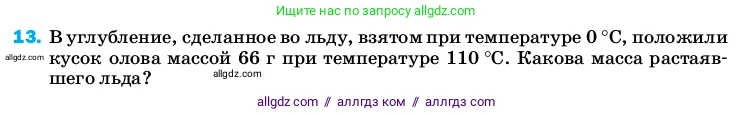 Ищите нас по запросу allgdz.com

13. В углубление, сделанное во льду, взятом при температуре 0 °С, положили кусок олова массой 66 г при температуре 110 °С. Какова масса растаявшего льда?

allgdz.com

allgdz.com

allgdz com // аллгдз ком // аллгдз com